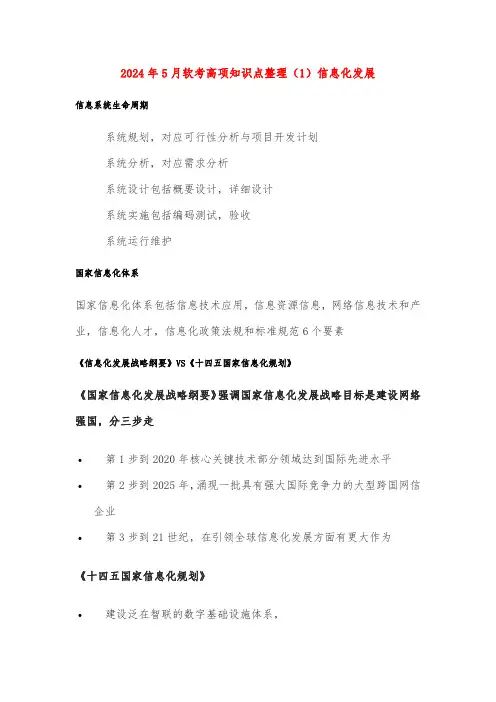 2024年5月软考高项知识点整理（1）信息化发展

信息系统生命周期

系统规划，对应可行性分析与项目开发计划

系统分析，对应需求分析

系统设计包括概要设计，详细设计

系统实施包括编码测试，验收

系统运行维护

国家信息化体系

国家信息化体系包括信息技术应用，信息资源信息，网络信息技术和产业，信息化人才，信息化政策法规和标准规范6个要素

《信息化发展战略纲要》VS《十四五国家信息化规划》

《国家信息化发展战略纲要》强调国家信息化发展战略目标是建设网络强国，分三步走

• 第1步到2020年核心关键技术部分领域达到国际先进水平

• 第2步到2025年，涌现一批具有强大国际竞争力的大型跨国网信企业

• 第3步到21世纪，在引领全球信息化发展方面有更大作为

《十四五国家信息化规划》

• 建设泛在智联的数字基础设施体系，